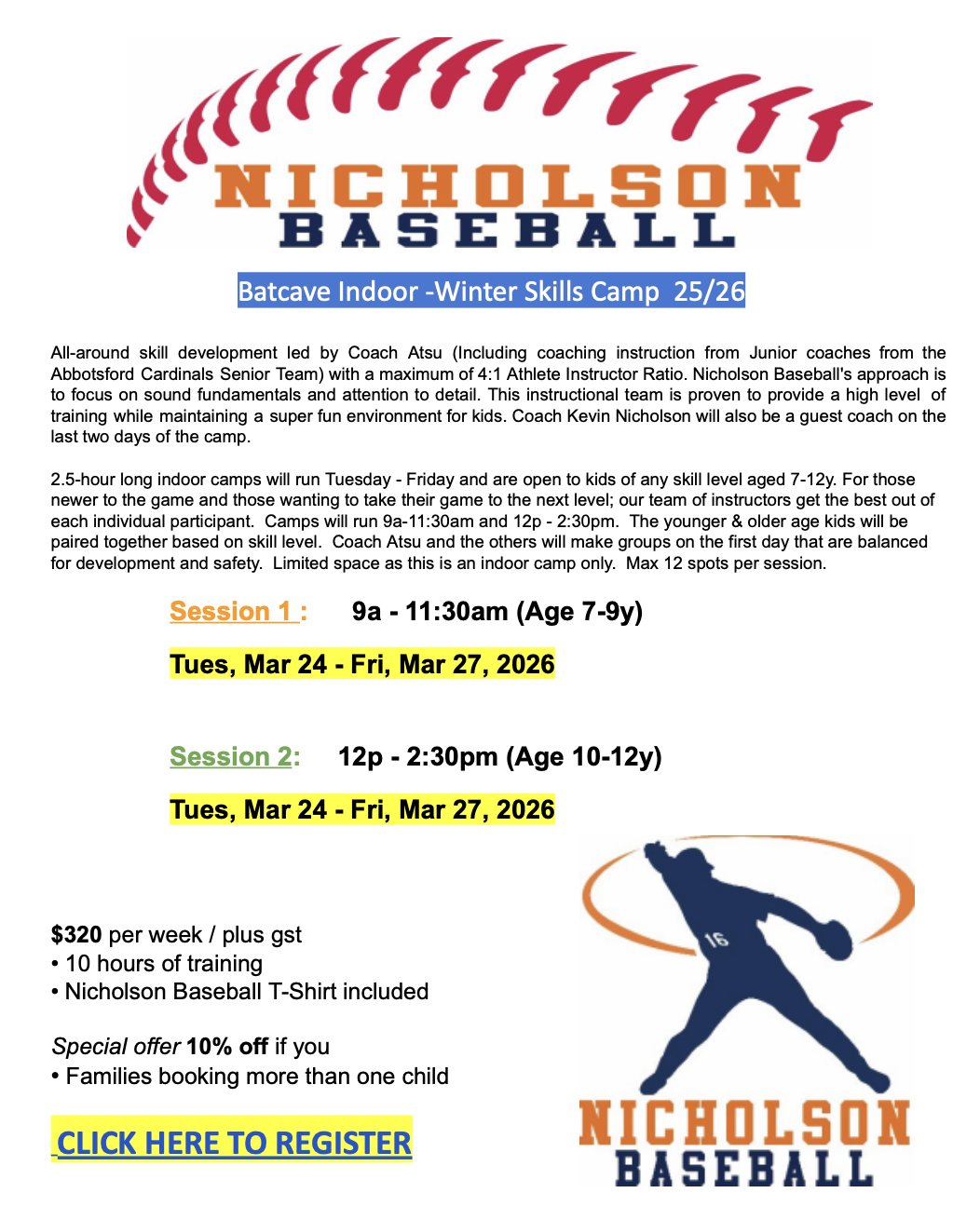 NICHOLSON
BASEBALL

Batcave Indoor -Winter Skills Camp 25/26

All-around skill development led by Coach Atsu (Including coaching instruction from Junior coaches from the Abbotsford Cardinals Senior Team) with a maximum of 4:1 Athlete Instructor Ratio. Nicholson Baseball's approach is to focus on sound fundamentals and attention to detail. This instructional team is proven to provide a high level of training while maintaining a super fun environment for kids. Coach Kevin Nicholson will also be a guest coach on the last two days of the camp.

2.5-hour long indoor camps will run Tuesday - Friday and are open to kids of any skill level aged 7-12y. For those newer to the game and those wanting to take their game to the next level; our team of instructors get the best out of each individual participant. Camps will run 9a-11:30am and 12p - 2:30pm. The younger & older age kids will be paired together based on skill level. Coach Atsu and the others will make groups on the first day that are balanced for development and safety. Limited space as this is an indoor camp only. Max 12 spots per session.

Session 1 : 9a - 11:30am (Age 7-9y)

Tues, Mar 24 - Fri, Mar 27, 2026

Session 2: 12p - 2:30pm (Age 10-12y)

Tues, Mar 24 - Fri, Mar 27, 2026

$320 per week / plus gst
• 10 hours of training
• Nicholson Baseball T-Shirt included

Special offer 10% off if you
• Families booking more than one child

CLICK HERE TO REGISTER

16

NICHOLSON
BASEBALL